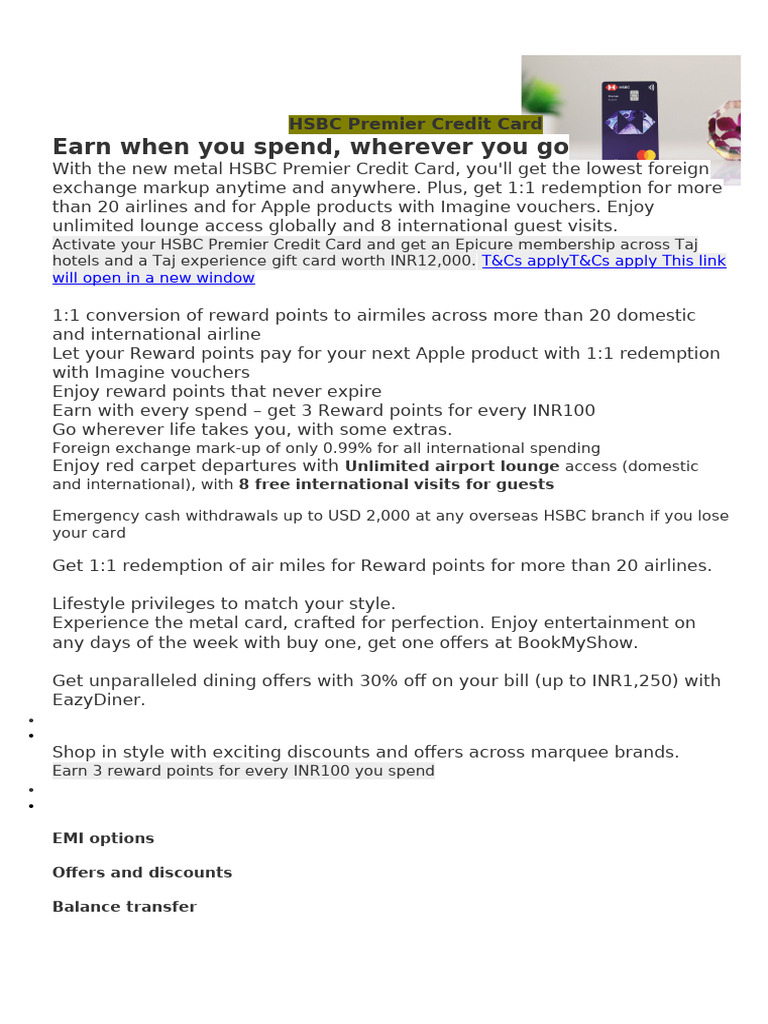 HSBC Premier Credit Card

Earn when you spend, wherever you go

With the new metal HSBC Premier Credit Card, you'll get the lowest foreign exchange markup anytime and anywhere. Plus, get 1:1 redemption for more than 20 airlines and for Apple products with Imagine vouchers. Enjoy unlimited lounge access globally and 8 international guest visits.

Activate your HSBC Premier Credit Card and get an Epicure membership across Taj hotels and a Taj experience gift card worth INR12,000. T&Cs applyT&Cs apply This link will open in a new window

1:1 conversion of reward points to airmiles across more than 20 domestic and international airline

Let your Reward points pay for your next Apple product with 1:1 redemption with Imagine vouchers

Enjoy reward points that never expire

Earn with every spend – get 3 Reward points for every INR100

Go wherever life takes you, with some extras.

Foreign exchange mark-up of only 0.99% for all international spending

Enjoy red carpet departures with Unlimited airport lounge access (domestic and international), with 8 free international visits for guests

Emergency cash withdrawals up to USD 2,000 at any overseas HSBC branch if you lose your card

Get 1:1 redemption of air miles for Reward points for more than 20 airlines.

Lifestyle privileges to match your style.

Experience the metal card, crafted for perfection. Enjoy entertainment on any days of the week with buy one, get one offers at BookMyShow.

Get unparalleled dining offers with 30% off on your bill (up to INR1,250) with EazyDiner.

•
•

Shop in style with exciting discounts and offers across marquee brands.

Earn 3 reward points for every INR100 you spend

•
•

EMI options

Offers and discounts

Balance transfer